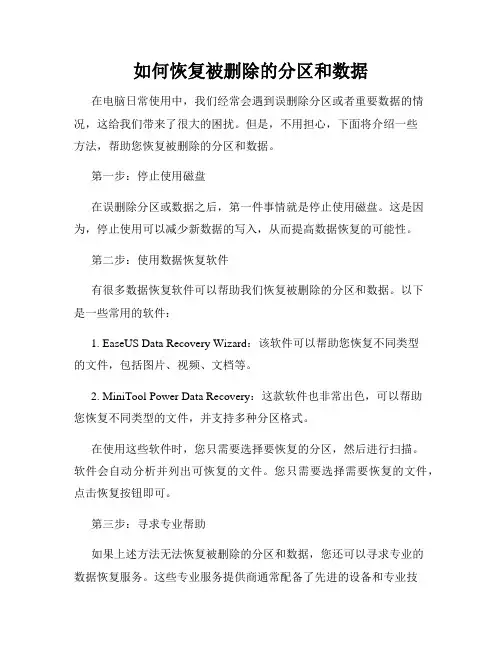 如何恢复被删除的分区和数据

在电脑日常使用中，我们经常会遇到误删除分区或者重要数据的情况，这给我们带来了很大的困扰。但是，不用担心，下面将介绍一些方法，帮助您恢复被删除的分区和数据。

第一步：停止使用磁盘

在误删除分区或数据之后，第一件事情就是停止使用磁盘。这是因为，停止使用可以减少新数据的写入，从而提高数据恢复的可能性。

第二步：使用数据恢复软件

有很多数据恢复软件可以帮助我们恢复被删除的分区和数据。以下是一些常用的软件：

1. EaseUS Data Recovery Wizard：该软件可以帮助您恢复不同类型的文件，包括图片、视频、文档等。

2. MiniTool Power Data Recovery：这款软件也非常出色，可以帮助您恢复不同类型的文件，并支持多种分区格式。

在使用这些软件时，您只需要选择要恢复的分区，然后进行扫描。软件会自动分析并列出可恢复的文件。您只需要选择需要恢复的文件，点击恢复按钮即可。

第三步：寻求专业帮助

如果上述方法无法恢复被删除的分区和数据，您还可以寻求专业的数据恢复服务。这些专业服务提供商通常配备了先进的设备和专业技